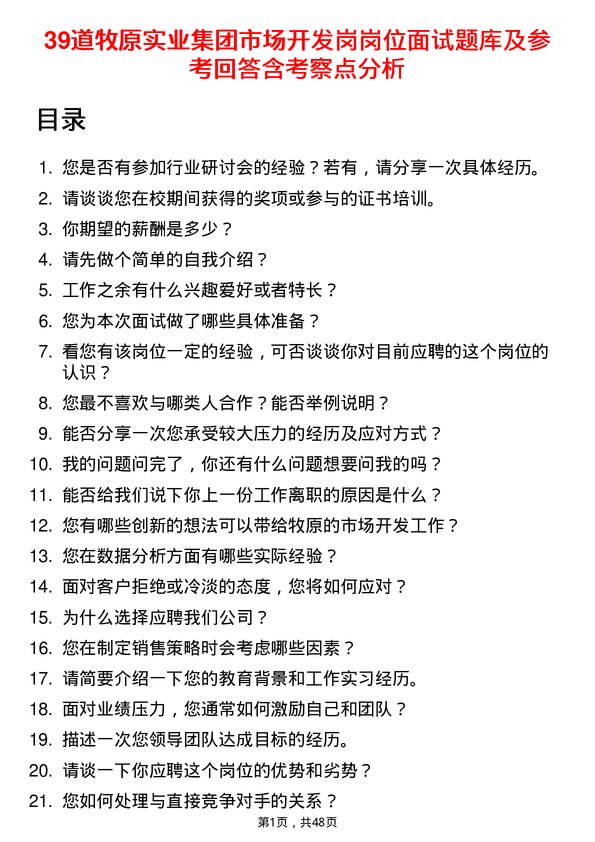 39道牧原实业集团市场开发岗岗位面试题库及参考回答含考察点分析

目录

1. 您是否有参加行业研讨会的经验？若有，请分享一次具体经历。
2. 请谈谈您在校期间获得的奖项或参与的证书培训。
3. 你期望的薪酬是多少？
4. 请先做个简单的自我介绍？
5. 工作之余有什么兴趣爱好或者特长？
6. 您为本次面试做了哪些具体准备？
7. 看您有该岗位一定的经验，可否谈谈你对目前应聘的这个岗位的认识？
8. 您最不喜欢与哪类人合作？能否举例说明？
9. 能否分享一次您承受较大压力的经历及应对方式？
10. 我的问题问完了，你还有什么问题想要问我的吗？
11. 能否给我们说下你上一份工作离职的原因是什么？
12. 您有哪些创新的想法可以带给牧原的市场开发工作？
13. 您在数据分析方面有哪些实际经验？
14. 面对客户拒绝或冷淡的态度，您将如何应对？
15. 为什么选择应聘我们公司？
16. 您在制定销售策略时会考虑哪些因素？
17. 请简要介绍一下您的教育背景和工作实习经历。
18. 面对业绩压力，您通常如何激励自己和团队？
19. 描述一次您领导团队达成目标的经历。
20. 请谈一下你应聘这个岗位的优势和劣势？
21. 您如何处理与直接竞争对手的关系？

第1页，共48页